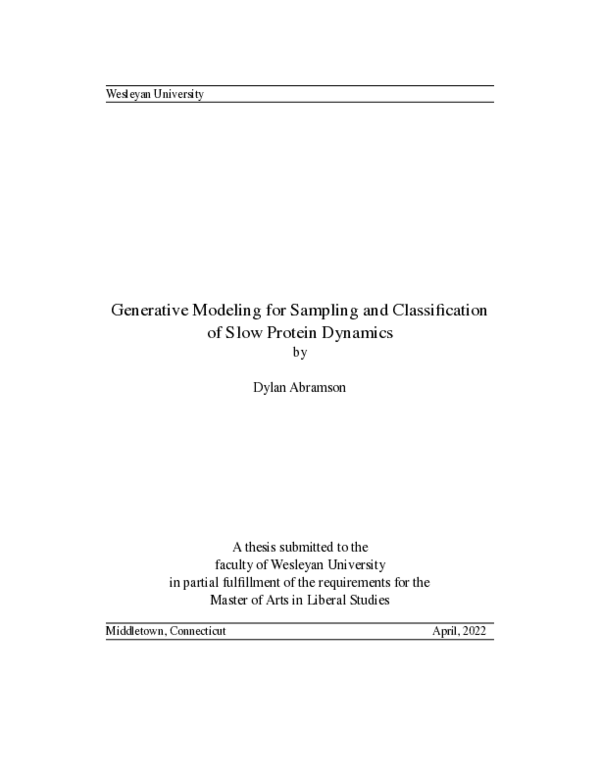 Wesleyan University

Generative Modeling for Sampling and Classification of Slow Protein Dynamics
by

Dylan Abramson

A thesis submitted to the faculty of Wesleyan University in partial fulfillment of the requirements for the Master of Arts in Liberal Studies

Middletown, Connecticut April, 2022